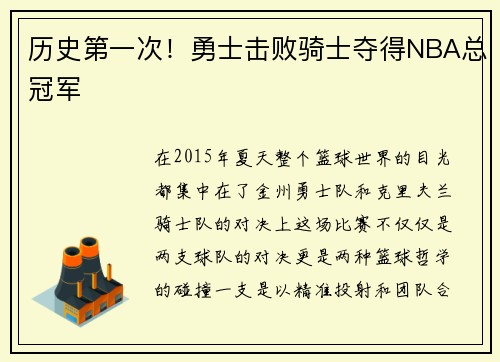 历史第一次！勇士击败骑士夺得NBA总冠军

在2015年夏天整个篮球世界的目光都集中在了金州勇士队和克里夫兰骑士队的对决上这场比赛不仅仅是两支球队的对决更是两种篮球哲学的碰撞一支是以精准投射和团队合